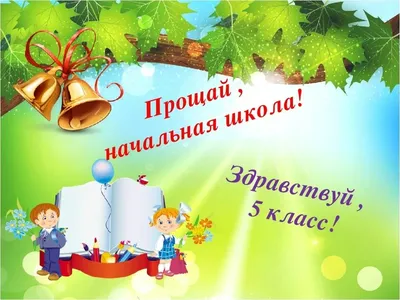 Прощай ,
начальная школа!

Здравствуй ,
5 класс!